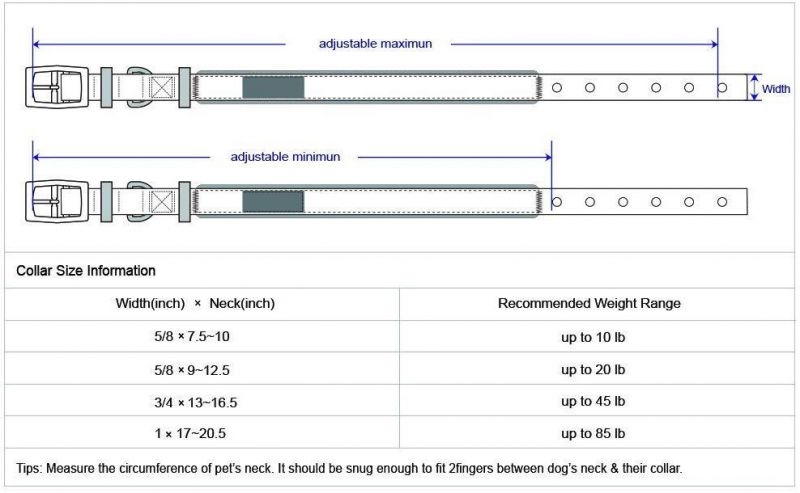 adjustable maximun

Width

adjustable minimun

Collar Size Information

| Width(inch) × Neck(inch) | Recommended Weight Range |
|---|---|
| 5/8 × 7.5~10 | up to 10 lb |
| 5/8 × 9~12.5 | up to 20 lb |
| 3/4 × 13~16.5 | up to 45 lb |
| 1 × 17~20.5 | up to 85 lb |

Tips: Measure the circumference of pet's neck. It should be snug enough to fit 2fingers between dog's neck & their collar.